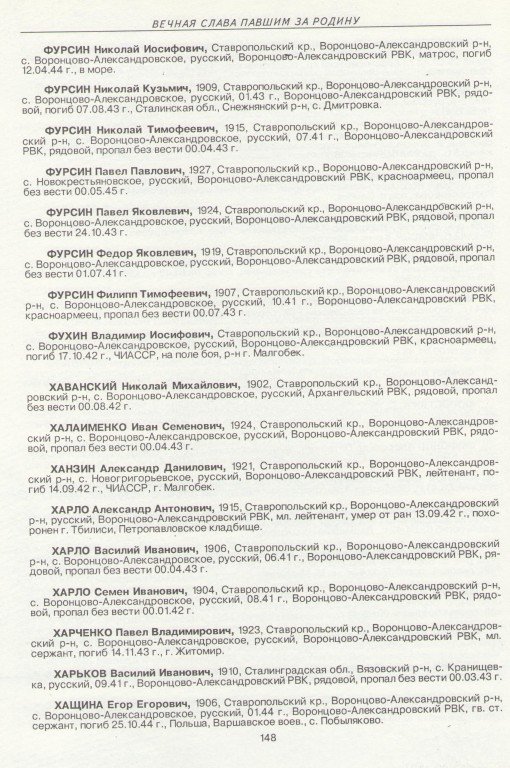 ВЕЧНАЯ СЛАВА ПАВШИМ ЗА РОДИНУ

ФУРСИН Николай Иосифович, Ставропольский кр., Воронцово-Александровский р-н, с. Воронцово-Александровское, русский, Воронцово-Александровский РВК, матрос, погиб 12.04.44 г., в море.

ФУРСИН Николай Кузьмич, 1909, Ставропольский кр., Воронцово-Александровский р-н, с. Воронцово-Александровское, русский, 01.43 г., Воронцово-Александровский РВК, рядовой, погиб 07.08.43 г., Сталинская обл., Снежнянский р-н, с. Дмитровка.

ФУРСИН Николай Тимофеевич, 1915, Ставропольский кр., Воронцово-Александровский р-н, с. Воронцово-Александровское, русский, 07.41 г., Воронцово-Александровский РВК, рядовой, пропал без вести 00.04.43 г.

ФУРСИН Павел Павлович, 1927, Ставропольский кр., Воронцово-Александровский р-н, с. Новокрестьяновское, русский, Воронцово-Александровский РВК, красноармеец, пропал без вести 00.05.45 г.

ФУРСИН Павел Яковлевич, 1924, Ставропольский кр., Воронцово-Александровский р-н, с. Воронцово-Александровское, русский, Воронцово-Александровский РВК, рядовой, пропал без вести 24.10.43 г.

ФУРСИН Федор Яковлевич, 1919, Ставропольский кр., Воронцово-Александровский р-н, с. Воронцово-Александровское, русский, Воронцово-Александровский РВК, рядовой, пропал без вести 01.07.41 г.

ФУРСИН Филипп Тимофеевич, 1907, Ставропольский кр., Воронцово-Александровский р-н, с. Воронцово-Александровское, русский, 10.41 г., Воронцово-Александровский РВК, красноармеец, пропал без вести 00.07.43 г.

ФУХИН Владимир Иосифович, Ставропольский кр., Воронцово-Александровский р-н, с. Воронцово-Александровское, русский, Воронцово-Александровский РВК, красноармеец, погиб 17.10.42 г., ЧИАССР, на поле боя, р-н г. Малгобек.

ХАВАНСКИЙ Николай Михайлович, 1902, Ставропольский кр., Воронцово-Александровский р-н, с. Воронцово-Александровское, русский, Архангельский РВК, рядовой, пропал без вести 00.08.42 г.

ХАЛАИМЕНКО Иван Семенович, 1924, Ставропольский кр., Воронцово-Александровский р-н, с. Воронцово-Александровское, русский, Воронцово-Александровский РВК, рядовой, пропал без вести 00.04.43 г.

ХАНЗИН Александр Данилович, 1921, Ставропольский кр., Воронцово-Александровский р-н, с. Новогригорьевское, русский, Воронцово-Александровский РВК, лейтенант, погиб 14.09.42 г., ЧИАССР, г. Малгобек.

ХАРЛО Александр Антонович, 1915, Ставропольский кр., Воронцово-Александровский р-н, русский, Воронцово-Александровский РВК, мл. лейтенант, умер от ран 13.09.42 г., похоронен г. Тбилиси, Петропавловское кладбище.

ХАРЛО Василий Иванович, 1906, Ставропольский кр., Воронцово-Александровский р-н, с. Воронцово-Александровское, русский, 06.41 г., Воронцово-Александровский РВК, рядовой, пропал без вести 00.04.43 г.

ХАРЛО Семен Иванович, 1904, Ставропольский кр., Воронцово-Александровский р-н, с. Воронцово-Александровское, русский, 08.41 г., Воронцово-Александровский РВК, рядовой, пропал без вести 00.01.42 г.

ХАРЧЕНКО Павел Владимирович, 1923, Ставропольский кр., Воронцово-Александровский р-н, с. Воронцово-Александровское, русский, Воронцово-Александровский РВК, мл. сержант, погиб 14.11.43 г., г. Житомир.

ХАРЬКОВ Василий Иванович, 1910, Сталинградская обл., Вязовский р-н, с. Кранищевка, русский, 09.41 г., Воронцово-Александровский РВК, рядовой, пропал без вести 00.03.43 г.

ХАЩИНА Егор Егорович, 1906, Ставропольский кр., Воронцово-Александровский р-н, с. Воронцово-Александровское, русский, 01.44 г., Воронцово-Александровский РВК, гв. ст. сержант, погиб 25.10.44 г., Польша, Варшавское воев., с. Побыляково.

148